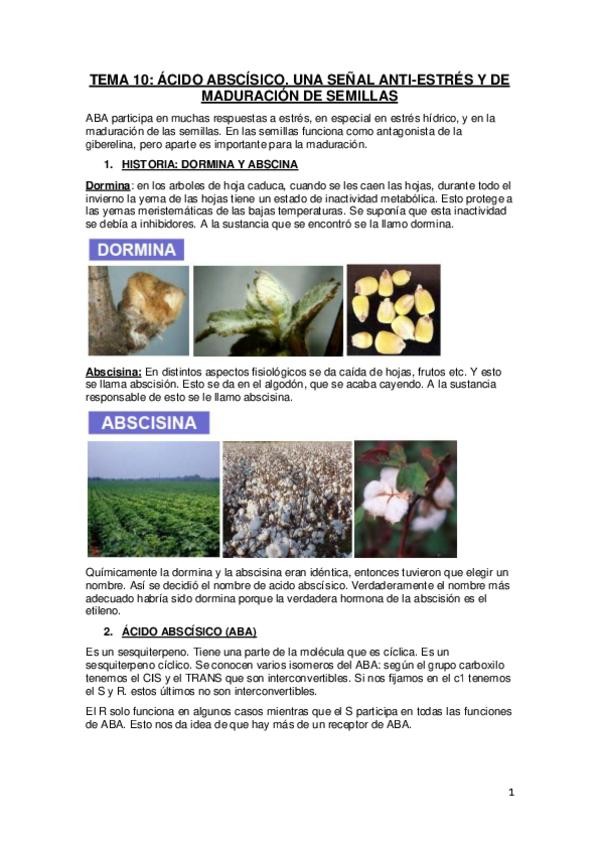 TEMA 10: ÁCIDO ABSCÍSICO. UNA SEÑAL ANTI-ESTRÉS Y DE MADURACIÓN DE SEMILLAS

ABA participa en muchas respuestas a estrés, en especial en estrés hídrico, y en la maduración de las semillas. En las semillas funciona como antagonista de la giberelina, pero aparte es importante para la maduración.

1. HISTORIA: DORMINA Y ABSCINA

Dormina: en los arboles de hoja caduca, cuando se les caen las hojas, durante todo el invierno la yema de las hojas tiene un estado de inactividad metabólica. Esto protege a las yemas meristemáticas de las bajas temperaturas. Se suponía que esta inactividad se debía a inhibidores. A la sustancia que se encontró se la llamo dormina.

DORMINA

Abscisina: En distintos aspectos fisiológicos se da caída de hojas, frutos etc. Y esto se llama abscisión. Esto se da en el algodón, que se acaba cayendo. A la sustancia responsable de esto se le llamo abscisina.

ABSCISINA

Químicamente la dormina y la abscisina eran idéntica, entonces tuvieron que elegir un nombre. Así se decidió el nombre de acido abscísico. Verdaderamente el nombre más adecuado habría sido dormina porque la verdadera hormona de la abscisión es el etileno.

2. ÁCIDO ABSCÍSICO (ABA)

Es un sesquiterpeno. Tiene una parte de la molécula que es cíclica. Es un sesquiterpeno cíclico. Se conocen varios isomeros del ABA: según el grupo carboxilo tenemos el CIS y el TRANS que son interconvertibles. Si nos fijamos en el c1 tenemos el S y R. estos últimos no son interconvertibles.

El R solo funciona en algunos casos mientras que el S participa en todas las funciones de ABA. Esto nos da idea de que hay más de un receptor de ABA.

1